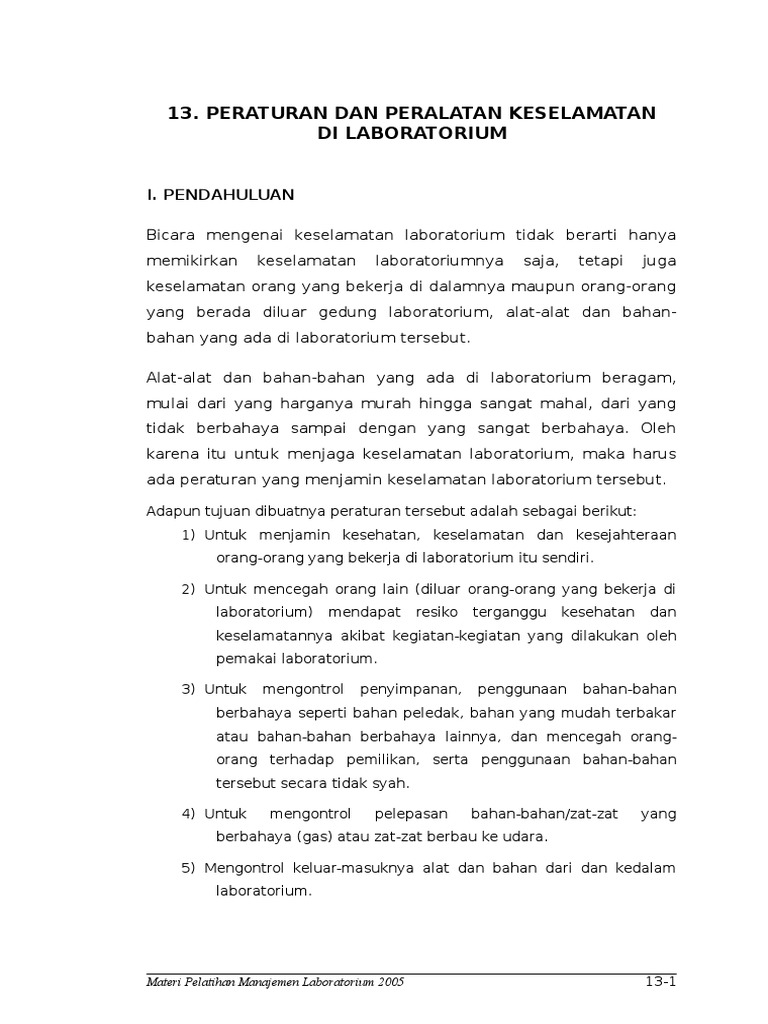 13. PERATURAN DAN PERALATAN KESELAMATAN DI LABORATORIUM

I. PENDAHULUAN

Bicara mengenai keselamatan laboratorium tidak berarti hanya memikirkan keselamatan laboratoriumnya saja, tetapi juga keselamatan orang yang bekerja di dalamnya maupun orang-orang yang berada diluar gedung laboratorium, alat-alat dan bahan-bahan yang ada di laboratorium tersebut.

Alat-alat dan bahan-bahan yang ada di laboratorium beragam, mulai dari yang harganya murah hingga sangat mahal, dari yang tidak berbahaya sampai dengan yang sangat berbahaya. Oleh karena itu untuk menjaga keselamatan laboratorium, maka harus ada peraturan yang menjamin keselamatan laboratorium tersebut.

Adapun tujuan dibuatnya peraturan tersebut adalah sebagai berikut:

1) Untuk menjamin kesehatan, keselamatan dan kesejahteraan orang-orang yang bekerja di laboratorium itu sendiri.

2) Untuk mencegah orang lain (diluar orang-orang yang bekerja di laboratorium) mendapat resiko terganggu kesehatan dan keselamatannya akibat kegiatan-kegiatan yang dilakukan oleh pemakai laboratorium.

3) Untuk mengontrol penyimpanan, penggunaan bahan-bahan berbahaya seperti bahan peledak, bahan yang mudah terbakar atau bahan-bahan berbahaya lainnya, dan mencegah orang-orang terhadap pemilikan, serta penggunaan bahan-bahan tersebut secara tidak syah.

4) Untuk mengontrol pelepasan bahan-bahan/zat-zat yang berbahaya (gas) atau zat-zat berbau ke udara.

5) Mengontrol keluar-masuknya alat dan bahan dari dan kedalam laboratorium.

Materi Pelatihan Manajemen Laboratorium 2005

13-1